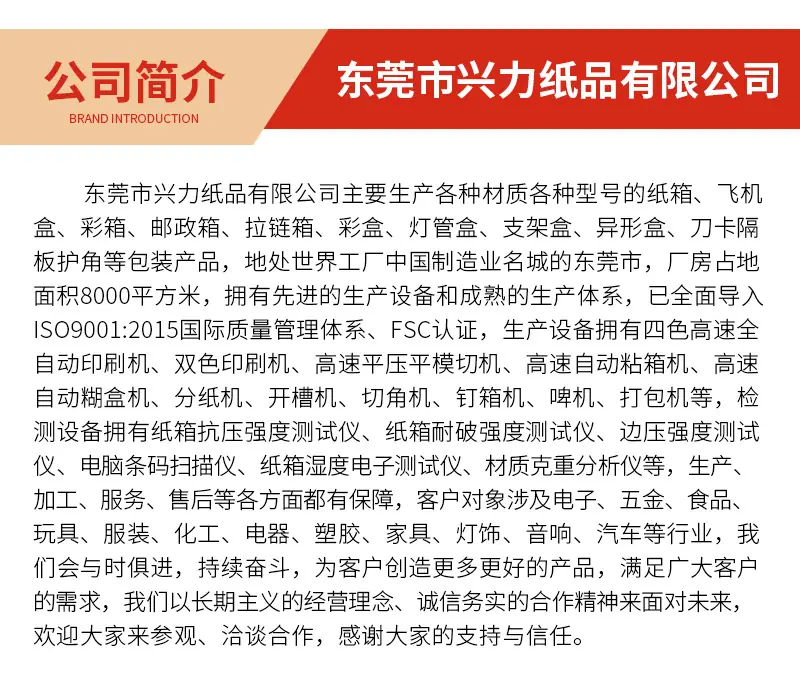 公司简介
BRAND INTRODUCTION

东莞市兴力纸品有限公司

东莞市兴力纸品有限公司主要生产各种材质各种型号的纸箱、飞机盒、彩箱、邮政箱、拉链箱、彩盒、灯管盒、支架盒、异形盒、刀卡隔板护角等包装产品，地处世界工厂中国制造业名城的东莞市，厂房占地面积8000平方米，拥有先进的生产设备和成熟的生产体系，已全面导入ISO9001:2015国际质量管理体系、FSC认证，生产设备拥有四色高速全自动印刷机、双色印刷机、高速平压平模切机、高速自动粘箱机、高速自动糊盒机、分纸机、开槽机、切角机、钉箱机、啤机、打包机等，检测设备拥有纸箱抗压强度测试仪、纸箱耐破强度测试仪、边压强度测试仪、电脑条码扫描仪、纸箱湿度电子测试仪、材质克重分析仪等，生产、加工、服务、售后等各方面都有保障，客户对象涉及电子、五金、食品、玩具、服装、化工、电器、塑胶、家具、灯饰、音响、汽车等行业，我们会与时俱进，持续奋斗，为客户创造更多更好的产品，满足广大客户的需求，我们以长期主义的经营理念、诚信务实的合作精神来面对未来，欢迎大家来参观、洽谈合作，感谢大家的支持与信任。